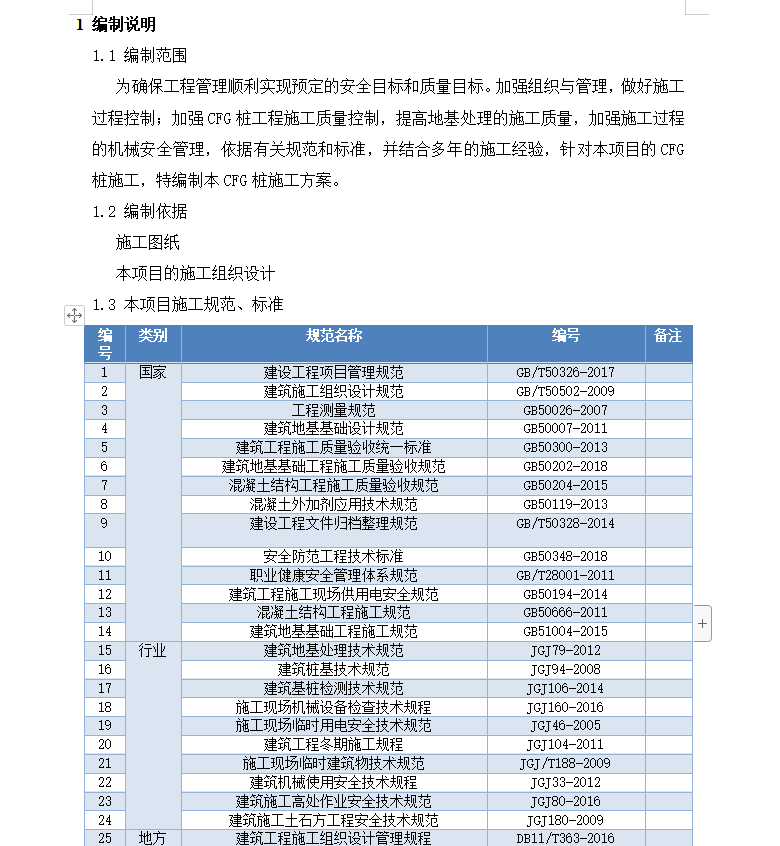 1 编制说明

1.1 编制范围

为确保工程管理顺利实现预定的安全目标和质量目标。加强组织与管理，做好施工过程控制；加强 CFG 桩工程施工质量控制，提高地基处理的施工质量，加强施工过程的机械安全管理，依据有关规范和标准，并结合多年的施工经验，针对本项目的 CFG 桩施工，特编制本 CFG 桩施工方案。

1.2 编制依据

施工图纸

本项目的施工组织设计

1.3 本项目施工规范、标准

| 编号 | 类别 | 规范名称 | 编号 | 备注 |
|---|---|---|---|---|
| 1 | 国家 | 建设工程项目管理规范 | GB/T50326-2017 | |
| 2 | | 建筑施工组织设计规范 | GB/T50502-2009 | |
| 3 | | 工程测量规范 | GB50026-2007 | |
| 4 | | 建筑地基基础设计规范 | GB50007-2011 | |
| 5 | | 建筑工程施工质量验收统一标准 | GB50300-2013 | |
| 6 | | 建筑地基基础工程施工质量验收规范 | GB50202-2018 | |
| 7 | | 混凝土结构工程施工质量验收规范 | GB50204-2015 | |
| 8 | | 混凝土外加剂应用技术规范 | GB50119-2013 | |
| 9 | | 建设工程文件归档整理规范 | GB/T50328-2014 | |
| 10 | | 安全防范工程技术标准 | GB50348-2018 | |
| 11 | | 职业健康安全管理体系规范 | GB/T28001-2011 | |
| 12 | | 建筑工程施工现场供用电安全规范 | GB50194-2014 | |
| 13 | | 混凝土结构工程施工规范 | GB50666-2011 | |
| 14 | | 建筑地基基础工程施工规范 | GB51004-2015 | |
| 15 | 行业 | 建筑地基处理技术规范 | JGJ79-2012 | |
| 16 | | 建筑桩基技术规范 | JGJ94-2008 | |
| 17 | | 建筑基桩检测技术规范 | JGJ106-2014 | |
| 18 | | 施工现场机械设备检查技术规程 | JGJ160-2016 | |
| 19 | | 施工现场临时用电安全技术规范 | JGJ46-2005 | |
| 20 | | 建筑工程冬期施工规程 | JGJ104-2011 | |
| 21 | | 施工现场临时建筑物技术规范 | JGJ/T188-2009 | |
| 22 | | 建筑机械使用安全技术规程 | JGJ33-2012 | |
| 23 | | 建筑施工高处作业安全技术规范 | JGJ80-2016 | |
| 24 | | 建筑施工土石方工程安全技术规范 | JGJ180-2009 | |
| 25 | 地方 | 建筑工程施工组织设计管理规程 | DB11/T363-2016 | |